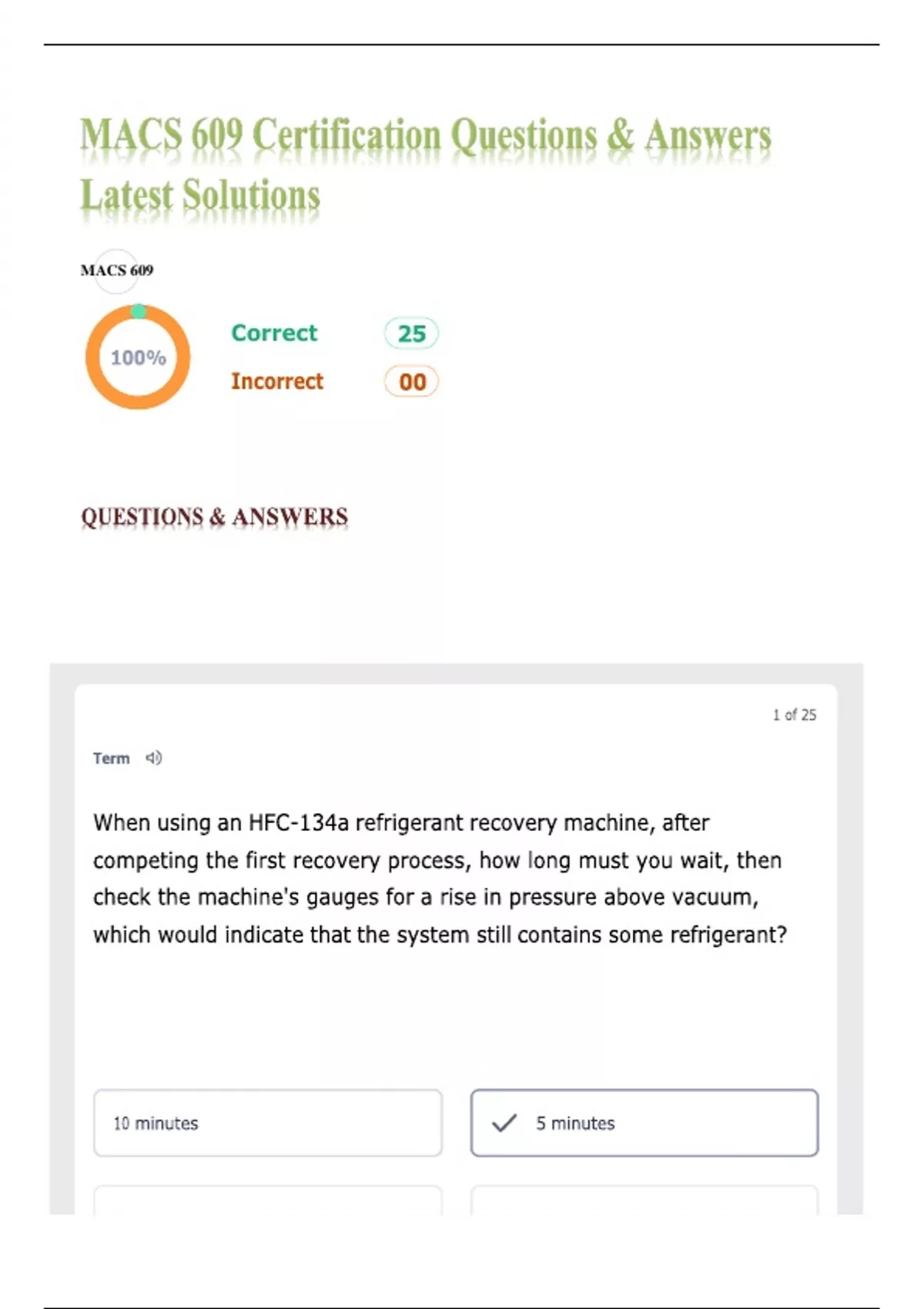 MACS 609 Certification Questions & Answers Latest Solutions

MACS 609

100%

Correct 25

Incorrect 00

QUESTIONS & ANSWERS

1 of 25

Term

When using an HFC-134a refrigerant recovery machine, after competing the first recovery process, how long must you wait, then check the machine's gauges for a rise in pressure above vacuum, which would indicate that the system still contains some refrigerant?

10 minutes

5 minutes